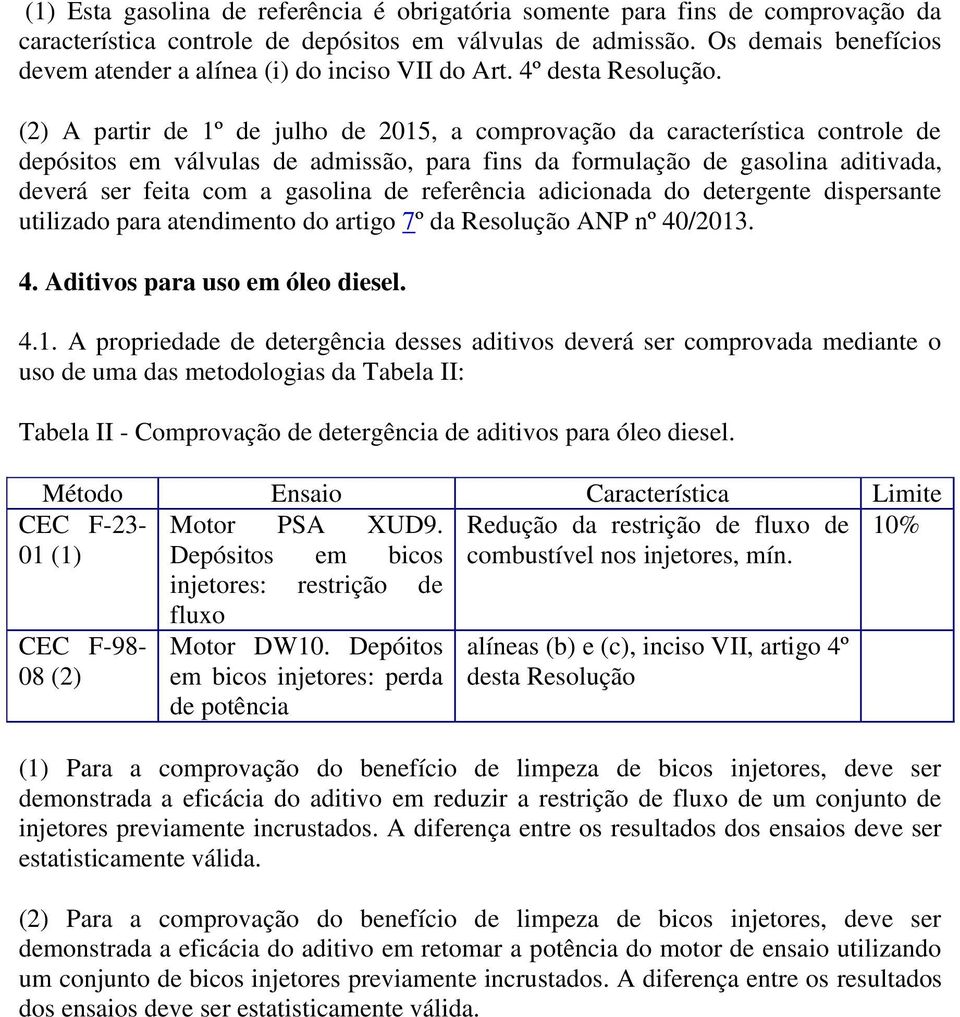 (1) Esta gasolina de referência é obrigatória somente para fins de comprovação da característica controle de depósitos em válvulas de admissão. Os demais benefícios devem atender a alínea (i) do inciso VII do Art. 4º desta Resolução.

(2) A partir de 1º de julho de 2015, a comprovação da característica controle de depósitos em válvulas de admissão, para fins da formulação de gasolina aditivada, deverá ser feita com a gasolina de referência adicionada do detergente dispersante utilizado para atendimento do artigo 7º da Resolução ANP nº 40/2013.

4. Aditivos para uso em óleo diesel.

4.1. A propriedade de detergência desses aditivos deverá ser comprovada mediante o uso de uma das metodologias da Tabela II:

Tabela II - Comprovação de detergência de aditivos para óleo diesel.

| Método | Ensaio | Característica | Limite |
|---|---|---|---|
| CEC F-23-01 (1) | Motor PSA XUD9. Depósitos em bicos injetores: restrição de fluxo | Redução da restrição de fluxo de combustível nos injetores, mín. | 10% |
| CEC F-98-08 (2) | Motor DW10. Depóitos em bicos injetores: perda de potência | alíneas (b) e (c), inciso VII, artigo 4º desta Resolução | |

(1) Para a comprovação do benefício de limpeza de bicos injetores, deve ser demonstrada a eficácia do aditivo em reduzir a restrição de fluxo de um conjunto de injetores previamente incrustados. A diferença entre os resultados dos ensaios deve ser estatisticamente válida.

(2) Para a comprovação do benefício de limpeza de bicos injetores, deve ser demonstrada a eficácia do aditivo em retomar a potência do motor de ensaio utilizando um conjunto de bicos injetores previamente incrustados. A diferença entre os resultados dos ensaios deve ser estatisticamente válida.